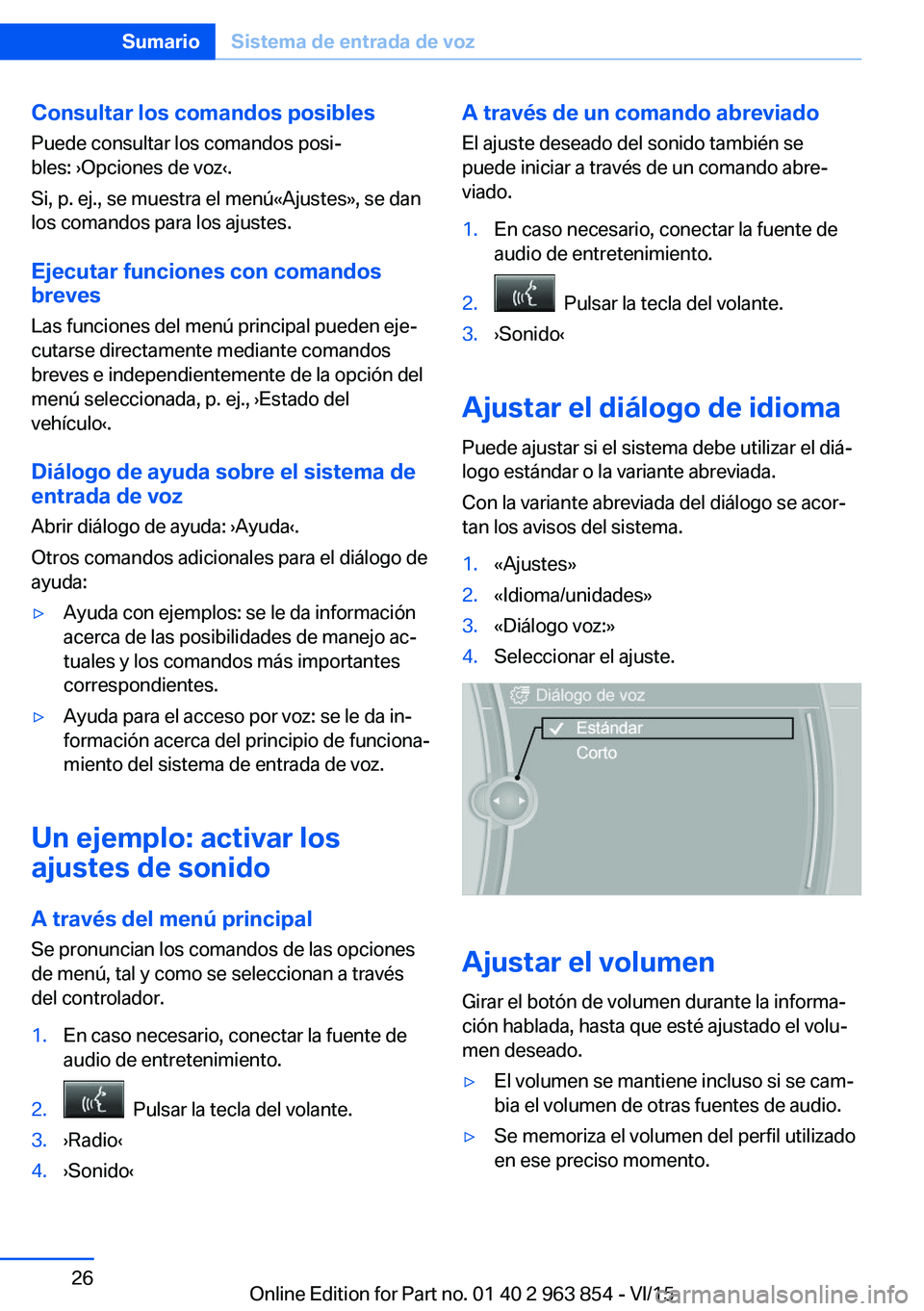 Sumario Sistema de entrada de voz

Consultar los comandos posibles

Puede consultar los comandos posibles: ›Opciones de voz‹.

Si, p. ej., se muestra el menú«Ajustes», se dan los comandos para los ajustes.

Ejecutar funciones con comandos breves

Las funciones del menú principal pueden ejecutarse directamente mediante comandos breves e independientemente de la opción del menú seleccionada, p. ej., ›Estado del vehículo‹.

Diálogo de ayuda sobre el sistema de entrada de voz

Abrir diálogo de ayuda: ›Ayuda‹.

Otros comandos adicionales para el diálogo de ayuda:

▷ Ayuda con ejemplos: se le da información acerca de las posibilidades de manejo actuales y los comandos más importantes correspondientes.

▷ Ayuda para el acceso por voz: se le da información acerca del principio de funcionamiento del sistema de entrada de voz.

Un ejemplo: activar los ajustes de sonido

A través del menú principal

Se pronuncian los comandos de las opciones de menú, tal y como se seleccionan a través del controlador.

1. En caso necesario, conectar la fuente de audio de entretenimiento.

2. Pulsar la tecla del volante.

3. ›Radio‹

4. ›Sonido‹

A través de un comando abreviado

El ajuste deseado del sonido también se puede iniciar a través de un comando abreviado.

1. En caso necesario, conectar la fuente de audio de entretenimiento.

2. Pulsar la tecla del volante.

3. ›Sonido‹

Ajustar el diálogo de idioma

Puede ajustar si el sistema debe utilizar el diálogo estándar o la variante abreviada.

Con la variante abreviada del diálogo se acortan los avisos del sistema.

1. «Ajustes»

2. «Idioma/unidades»

3. «Diálogo voz:»

4. Seleccionar el ajuste.

Diálogo de voz
Estándar
Corto

Ajustar el volumen

Girar el botón de volumen durante la información hablada, hasta que esté ajustado el volumen deseado.

▷ El volumen se mantiene incluso si se cambia el volumen de otras fuentes de audio.

▷ Se memoriza el volumen del perfil utilizado en ese preciso momento.

26

Online Edition for Part no. 01 40 2 963 854 - VI/15
carmanualsonline.info